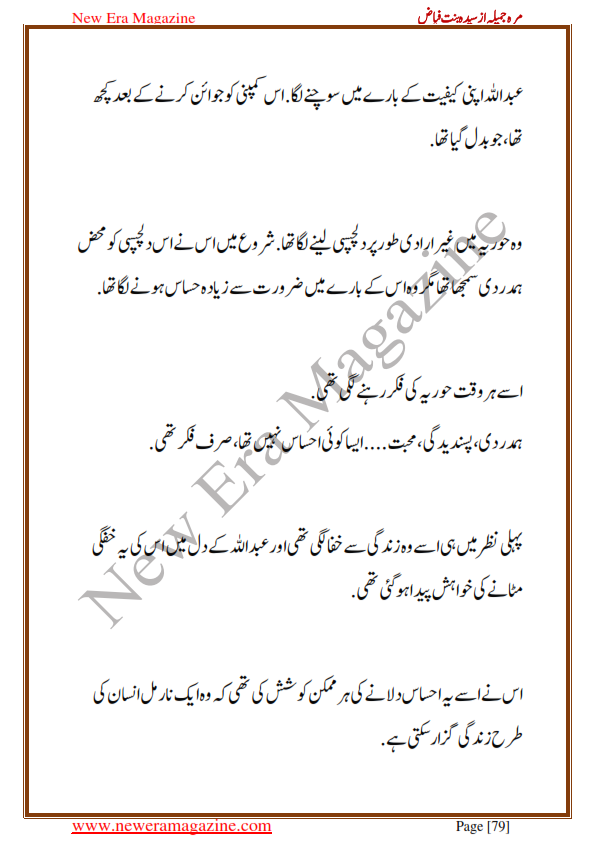 New Era Magazine

مرہ جمیلہ از سیدہ بنت فیاض

عبداللہ اپنی کیفیت کے بارے میں سوچنے لگا. اس کمپنی کو جوائن کرنے کے بعد کچھ تھا، جو بدل گیا تھا.

وہ حوریہ میں غیر ارادی طور پر دلچسپی لینے لگا تھا. شروع میں اس نے اس دلچسپی کو محض ہمدردی سمجھا تھا مگر وہ اس کے بارے میں ضرورت سے زیادہ حساس ہونے لگا تھا.

اسے ہر وقت حوریہ کی فکر رہنے لگی تھی.
ہمدردی، پسندیدگی، محبت.... ایسا کوئی احساس نہیں تھا، صرف فکر تھی.

پہلی نظر میں ہی اسے وہ زندگی سے خفا لگی تھی اور عبداللہ کے دل میں اس کی یہ خفگی مٹانے کی خواہش پیدا ہو گئی تھی.

اس نے اسے یہ احساس دلانے کی ہر ممکن کوشش کی تھی کہ وہ ایک نارمل انسان کی طرح زندگی گزار سکتی ہے.

New Era Magazine

www.neweramagazine.com

Page [79]